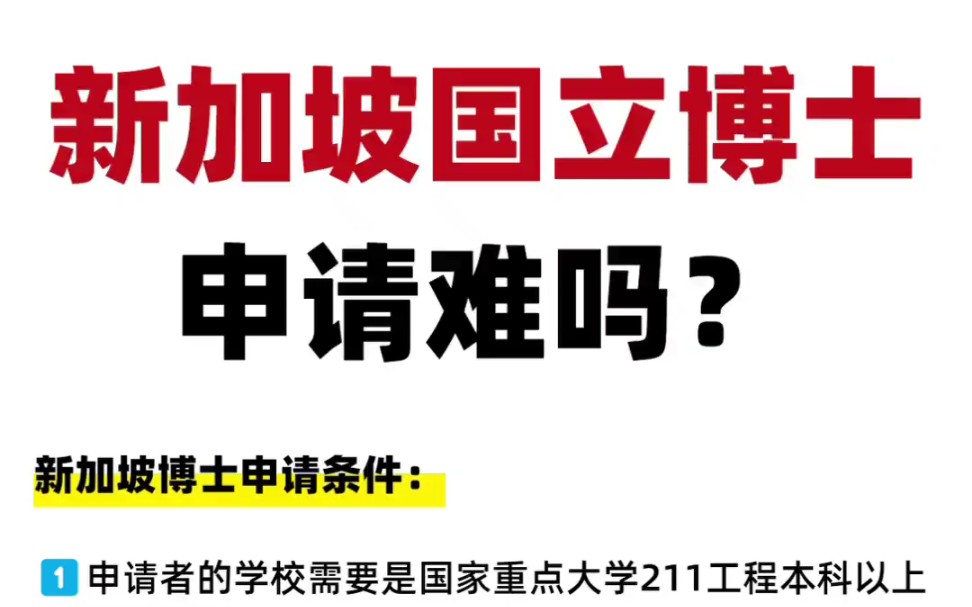 新加坡国立博士

申请难吗？

新加坡博士申请条件：

1 申请者的学校需要是国家重点大学211工程本科以上